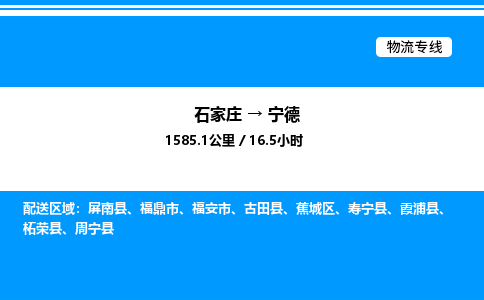 物流专线

石家庄 → 宁德
1585.1公里 / 16.5小时

配送区域：屏南县、福鼎市、福安市、古田县、蕉城区、寿宁县、霞浦县、柘荣县、周宁县